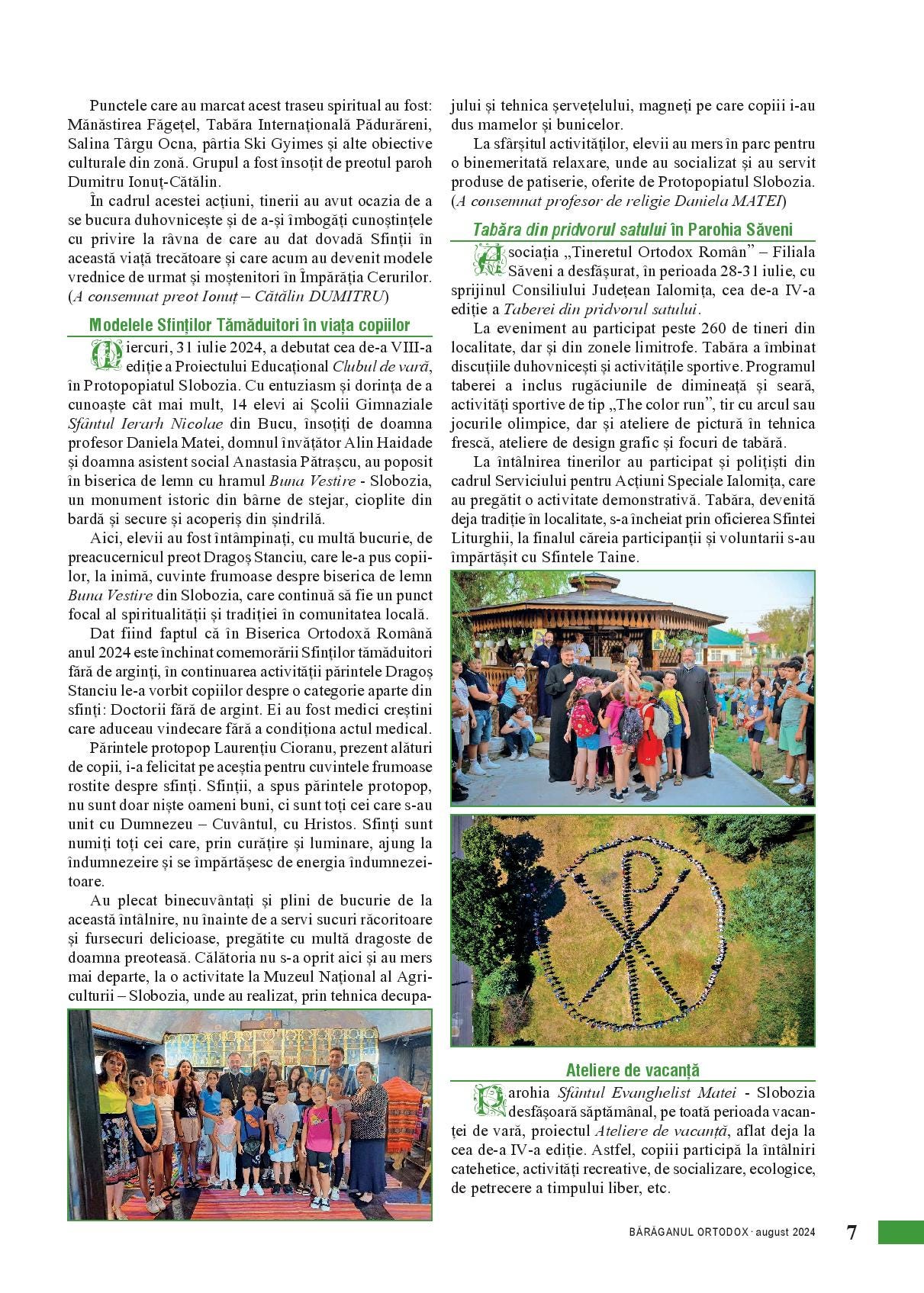 Punctele care au marcat acest traseu spiritual au fost: Mănăstirea Făgețel, Tabăra Internațională Pădurăreni, Salina Târgu Ocna, pârtia Ski Gyimes și alte obiective culturale din zonă. Grupul a fost însoțit de preotul paroh Dumitru Ionuț-Cătălin.

În cadrul acestei acțiuni, tinerii au avut ocazia de a se bucura duhovnicește și de a-și îmbogăți cunoștințele cu privire la râvna de care au dat dovadă Sfinții în această viață trecătoare și care acum au devenit modele vrednice de urmat și moștenitori în Împărăția Cerurilor. (A consemnat preot Ionuț – Cătălin DUMITRU)

Modelele Sfinților Tămăduitori în viața copiilor

Miercuri, 31 iulie 2024, a debutat cea de-a VIII-a ediție a Proiectului Educațional Clubul de vară, în Protopopiatul Slobozia. Cu entuziasm și dorința de a cunoaște cât mai mult, 14 elevi ai Școlii Gimnaziale Sfântul Ierarh Nicolae din Bucu, însoțiți de doamna profesor Daniela Matei, domnul învățător Alin Haidade și doamna asistent social Anastasia Pătrașcu, au poposit în biserica de lemn cu hramul Buna Vestire - Slobozia, un monument istoric din bârne de stejar, cioplite din bardă și secure și acoperiș din șindrilă.

Aici, elevii au fost întâmpinați, cu multă bucurie, de preacucernicul preot Dragoș Stanciu, care le-a pus copiilor, la inimă, cuvinte frumoase despre biserica de lemn Buna Vestire din Slobozia, care continuă să fie un punct focal al spiritualității și tradiției în comunitatea locală.

Dat fiind faptul că în Biserica Ortodoxă Română anul 2024 este închinat comemorării Sfinților tămăduitori fără de arginți, în continuarea activității părintele Dragoș Stanciu le-a vorbit copiilor despre o categorie aparte din sfinți: Doctorii fără de argint. Ei au fost medici creștini care aduceau vindecare fără a condiționa actul medical.

Părintele protopop Laurențiu Cioranu, prezent alături de copii, i-a felicitat pe aceștia pentru cuvintele frumoase rostite despre sfinți. Sfinții, a spus părintele protopop, nu sunt doar niște oameni buni, ci sunt toți cei care s-au unit cu Dumnezeu – Cuvântul, cu Hristos. Sfinți sunt numiți toți cei care, prin curățire și luminare, ajung la îndumnezeire și se împărtășesc de energia îndumnezeitoare.

Au plecat binecuvântați și plini de bucurie de la această întâlnire, nu înainte de a servi sucuri răcoritoare și fursecuri delicioase, pregătite cu multă dragoste de doamna preoteasă. Călătoria nu s-a oprit aici și au mers mai departe, la o activitate la Muzeul Național al Agriculturii – Slobozia, unde au realizat, prin tehnica decupajului și tehnica șervețelului, magneți pe care copiii i-au dus mamelor și bunicelor.

La sfârșitul activităților, elevii au mers în parc pentru o binemeritată relaxare, unde au socializat și au servit produse de patiserie, oferite de Protopopiatul Slobozia. (A consemnat profesor de religie Daniela MATEI)

Tabăra din pridvorul satului în Parohia Săveni

Asociația „Tineretul Ortodox Român” – Filiala Săveni a desfășurat, în perioada 28-31 iulie, cu sprijinul Consiliului Județean Ialomița, cea de-a IV-a ediție a Taberei din pridvorul satului.

La eveniment au participat peste 260 de tineri din localitate, dar și din zonele limitrofe. Tabăra a îmbinat discuțiile duhovnicești și activitățile sportive. Programul taberei a inclus rugăciunile de dimineață și seară, activități sportive de tip „The color run”, tir cu arcul sau jocurile olimpice, dar și ateliere de pictură în tehnica frescă, ateliere de design grafic și focuri de tabără.

La întâlnirea tinerilor au participat și polițiști din cadrul Serviciului pentru Acțiuni Speciale Ialomița, care au pregătit o activitate demonstrativă. Tabăra, devenită deja tradiție în localitate, s-a încheiat prin oficierea Sfintei Liturghii, la finalul căreia participanții și voluntarii s-au împărtășit cu Sfintele Taine.

Ateliere de vacanță

Parohia Sfântul Evanghelist Matei - Slobozia desfășoară săptămânal, pe toată perioada vacanței de vară, proiectul Ateliere de vacanță, aflat deja la cea de-a IV-a ediție. Astfel, copiii participă la întâlniri catehetice, activități recreative, de socializare, ecologice, de petrecere a timpului liber, etc.

BĂRĂGANUL ORTODOX · august 2024 7